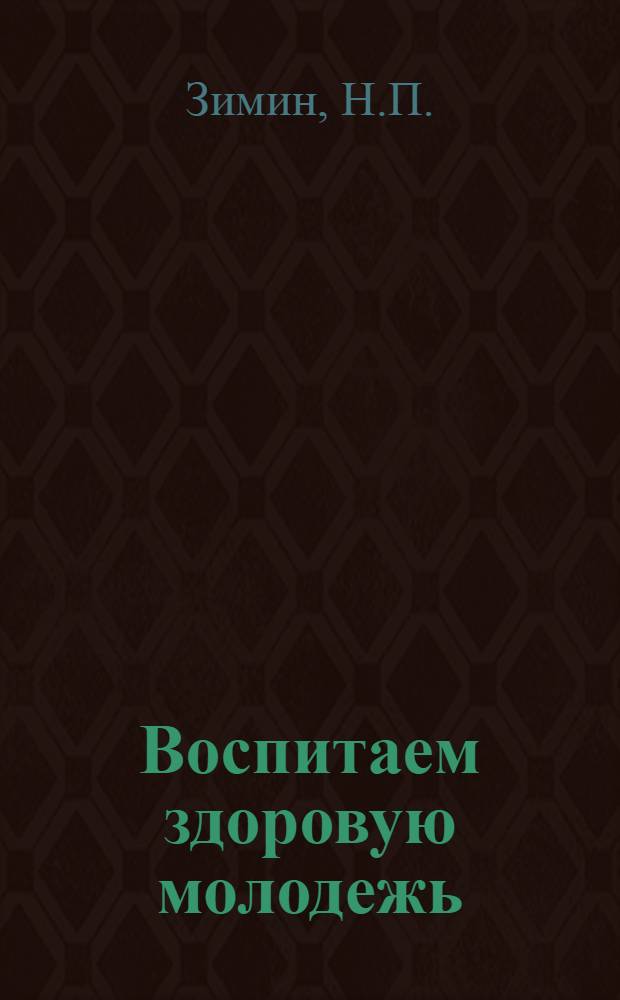 Зимин, Н.П.

Воспитаем здоровую молодежь